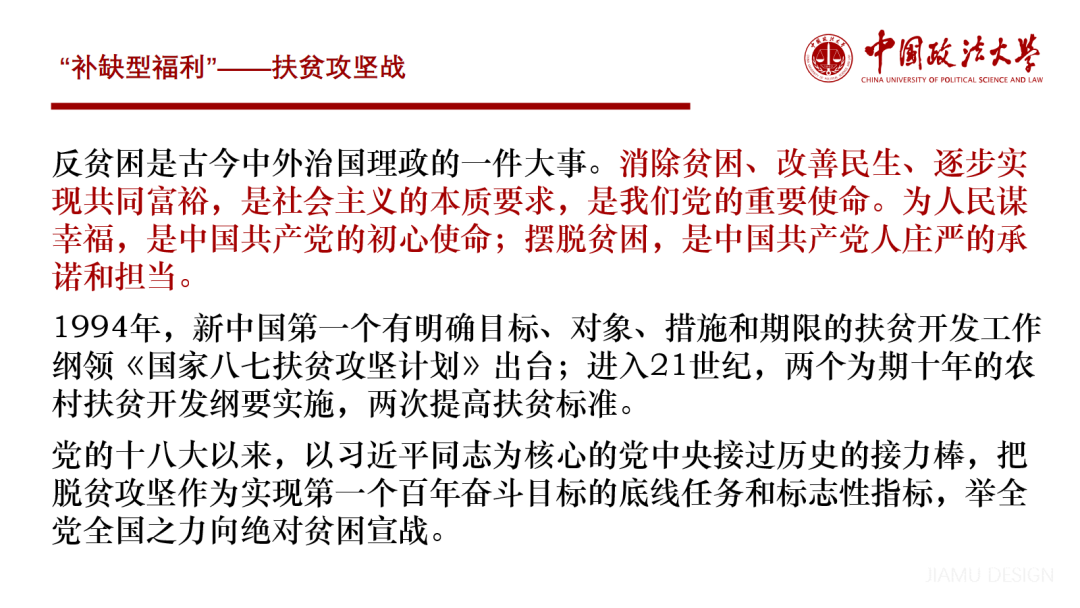 “补缺型福利”——扶贫攻坚战

中国政法大学
CHINA UNIVERSITY OF POLITICAL SCIENCE AND LAW

反贫困是古今中外治国理政的一件大事。消除贫困、改善民生、逐步实现共同富裕，是社会主义的本质要求，是我们党的重要使命。为人民谋幸福，是中国共产党的初心使命；摆脱贫困，是中国共产党人庄严的承诺和担当。

1994年，新中国第一个有明确目标、对象、措施和期限的扶贫开发工作纲领《国家八七扶贫攻坚计划》出台；进入21世纪，两个为期十年的农村扶贫开发纲要实施，两次提高扶贫标准。

党的十八大以来，以习近平同志为核心的党中央接过历史的接力棒，把脱贫攻坚作为实现第一个百年奋斗目标的底线任务和标志性指标，举全党全国之力向绝对贫困宣战。

JIAMU DESIGN